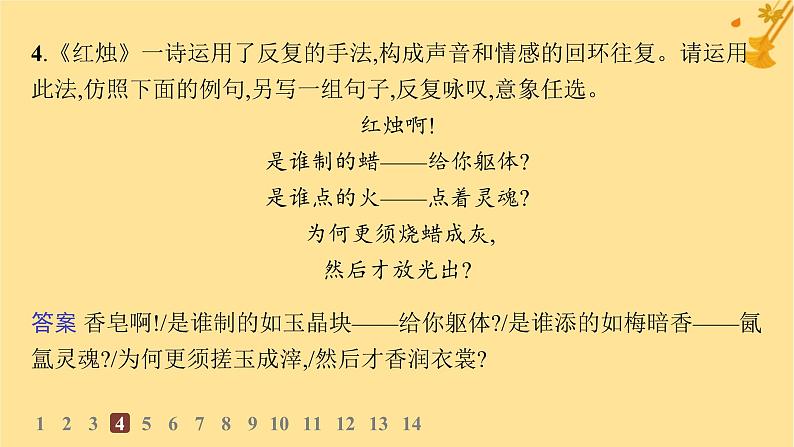 4.《红烛》一诗运用了反复的手法,构成声音和情感的回环往复。请运用此法,仿照下面的例句,另写一组句子,反复咏叹,意象任选。

红烛啊!
是谁制的蜡——给你躯体?
是谁点的火——点着灵魂?
为何更须烧蜡成灰,
然后才放光出?

答案 香皂啊!/是谁制的如玉晶块——给你躯体?/是谁添的如梅暗香——氤氲灵魂?/为何更须搓玉成滓,/然后才香润衣裳?

1 2 3 4 5 6 7 8 9 10 11 12 13 14